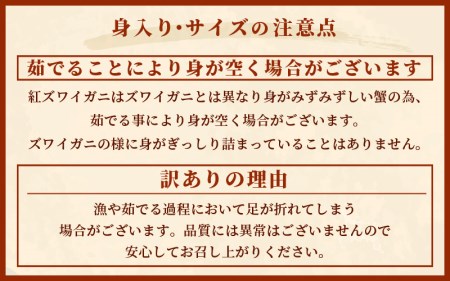 身入り・サイズの注意点

茹でることにより身が空く場合がございます

紅ズワイガニはズワイガニとは異なり身がみずみずしい蟹の為、茹でる事により身が空く場合がございます。ズワイガニの様に身がぎっしり詰まっていることはありません。

訳ありの理由

漁や茹でる過程において足が折れてしまう場合がございます。品質には異常はございませんので安心してお召し上がりください。